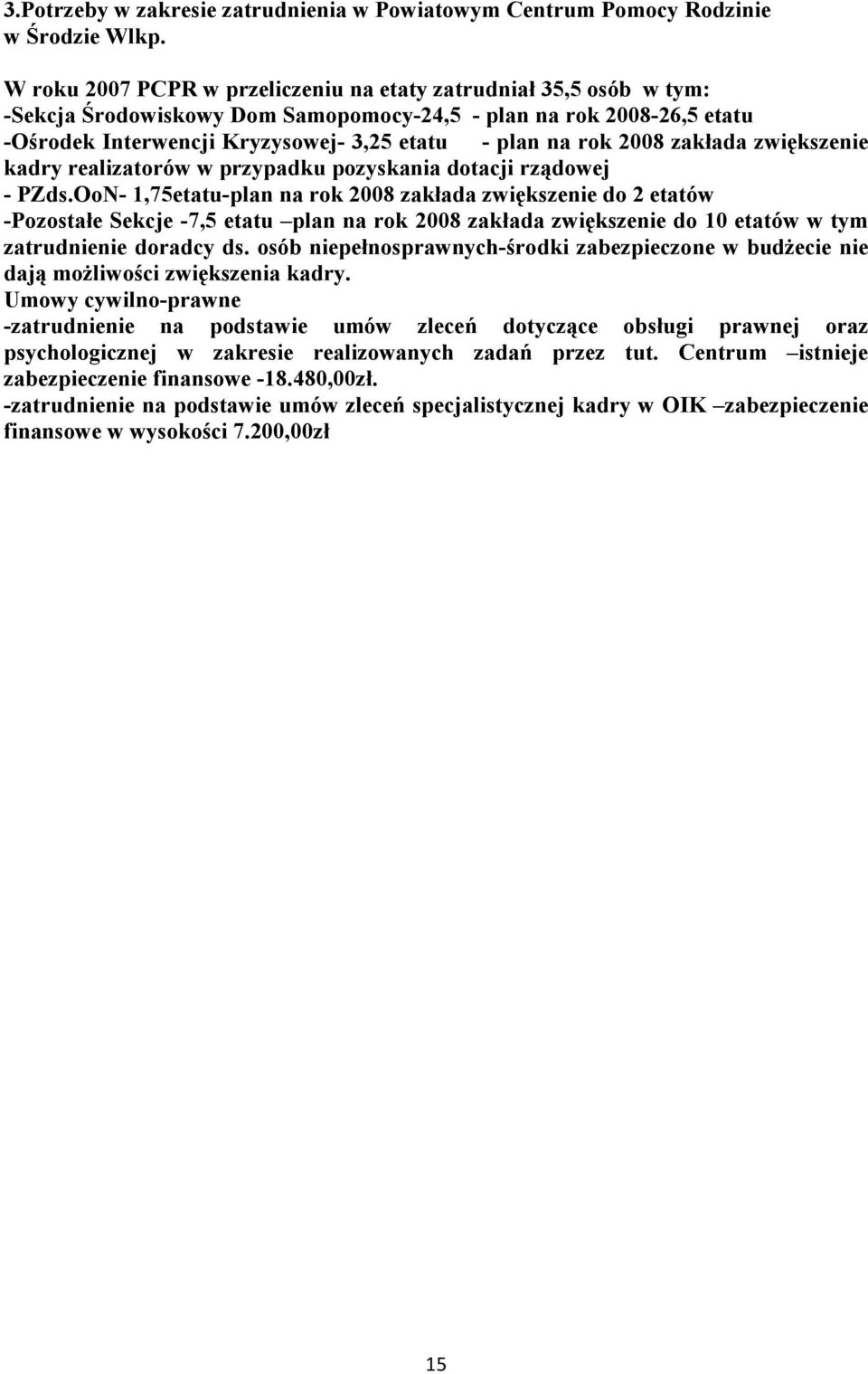 3.Potrzeby w zakresie zatrudnienia w Powiatowym Centrum Pomocy Rodzinie w Środzie Wlkp.

W roku 2007 PCPR w przeliczeniu na etaty zatrudniał 35,5 osób w tym:
-Sekcja Środowiskowy Dom Samopomocy-24,5 - plan na rok 2008-26,5 etatu
-Ośrodek Interwencji Kryzysowej- 3,25 etatu - plan na rok 2008 zakłada zwiększenie kadry realizatorów w przypadku pozyskania dotacji rządowej
- PZds.OoN- 1,75etatu-plan na rok 2008 zakłada zwiększenie do 2 etatów
-Pozostałe Sekcje -7,5 etatu –plan na rok 2008 zakłada zwiększenie do 10 etatów w tym zatrudnienie doradcy ds. osób niepełnosprawnych-środki zabezpieczone w budżecie nie dają możliwości zwiększenia kadry.
Umowy cywilno-prawne
-zatrudnienie na podstawie umów zleceń dotyczące obsługi prawnej oraz psychologicznej w zakresie realizowanych zadań przez tut. Centrum –istnieje zabezpieczenie finansowe -18.480,00zł.
-zatrudnienie na podstawie umów zleceń specjalistycznej kadry w OIK –zabezpieczenie finansowe w wysokości 7.200,00zł

15